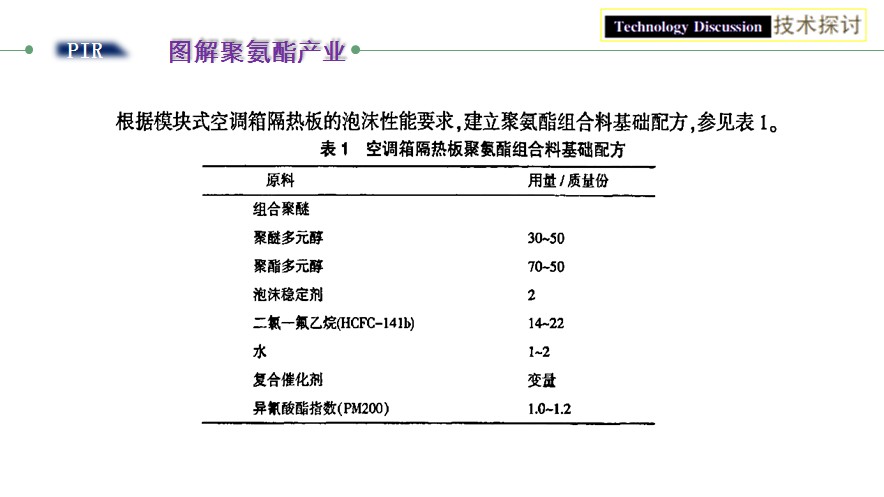 Technology Discussion 技术探讨

PIR 图解聚氨酯产业

根据模块式空调箱隔热板的泡沫性能要求,建立聚氨酯组合料基础配方,参见表 1。

表 1 空调箱隔热板聚氨酯组合料基础配方

| 原料 | 用量 / 质量份 |
|---|---|
| 组合聚醚 | |
| 聚醚多元醇 | 30~50 |
| 聚酯多元醇 | 70~50 |
| 泡沫稳定剂 | 2 |
| 二氯一氟乙烷(HCFC-141b) | 14~22 |
| 水 | 1~2 |
| 复合催化剂 | 变量 |
| 异氰酸酯指数(PM200) | 1.0~1.2 |